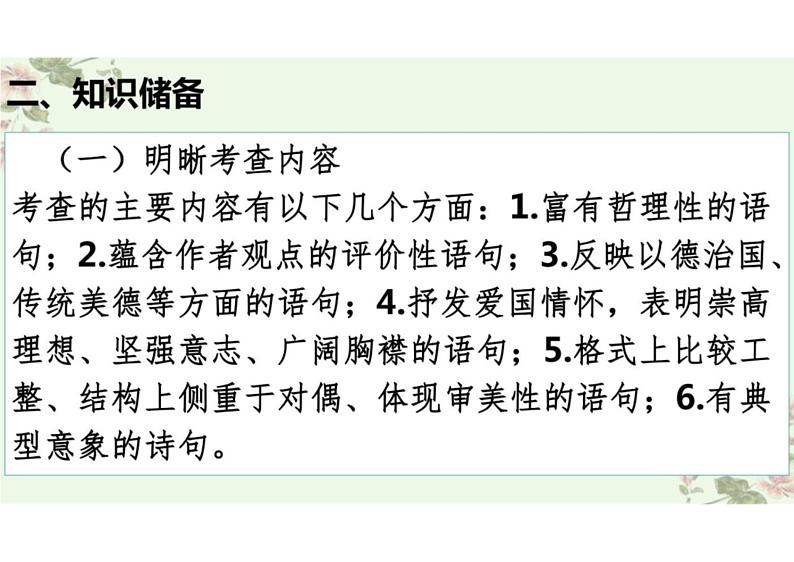 二、知识储备

（一）明晰考查内容

考查的主要内容有以下几个方面：1.富有哲理性的语句；2.蕴含作者观点的评价性语句；3.反映以德治国、传统美德等方面的语句；4.抒发爱国情怀，表明崇高理想、坚强意志、广阔胸襟的语句；5.格式上比较工整、结构上侧重于对偶、体现审美性的语句；6.有典型意象的诗句。